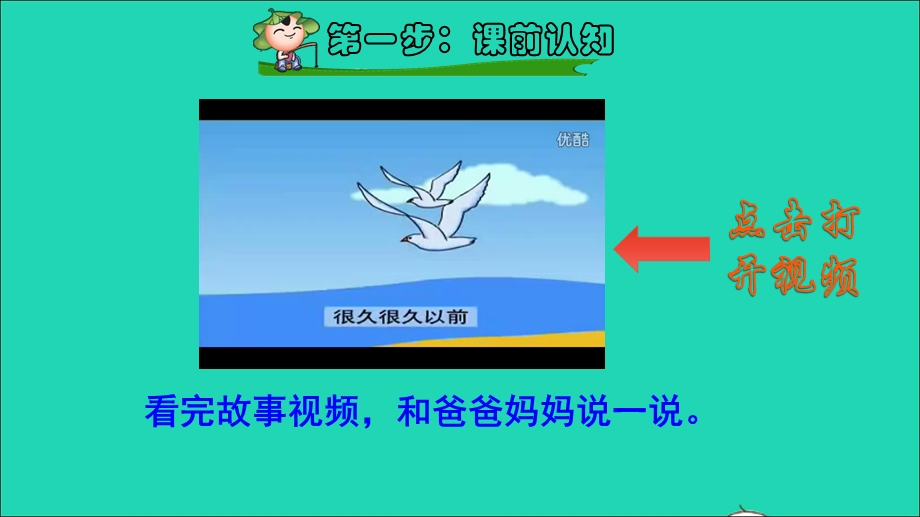 第一步：课前认知

优酷

很久很久以前

点击打开视频

看完故事视频，和爸爸妈妈说一说。